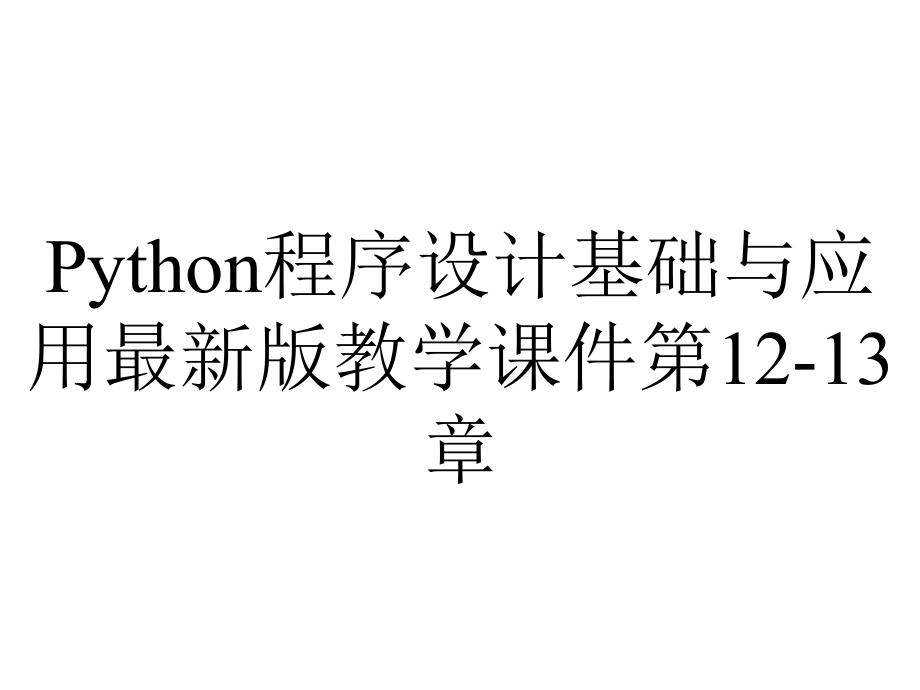 Python程序设计基础与应用最新版教学课件第12-13章